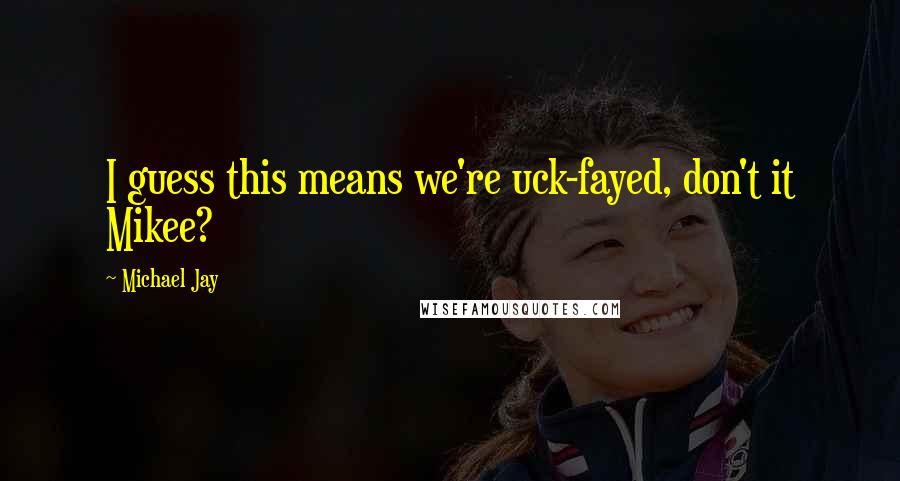 I guess this means we're uck-fayed, don't it Mikee?

~ Michael Jay

WISEFAMOUSQUOTES.COM